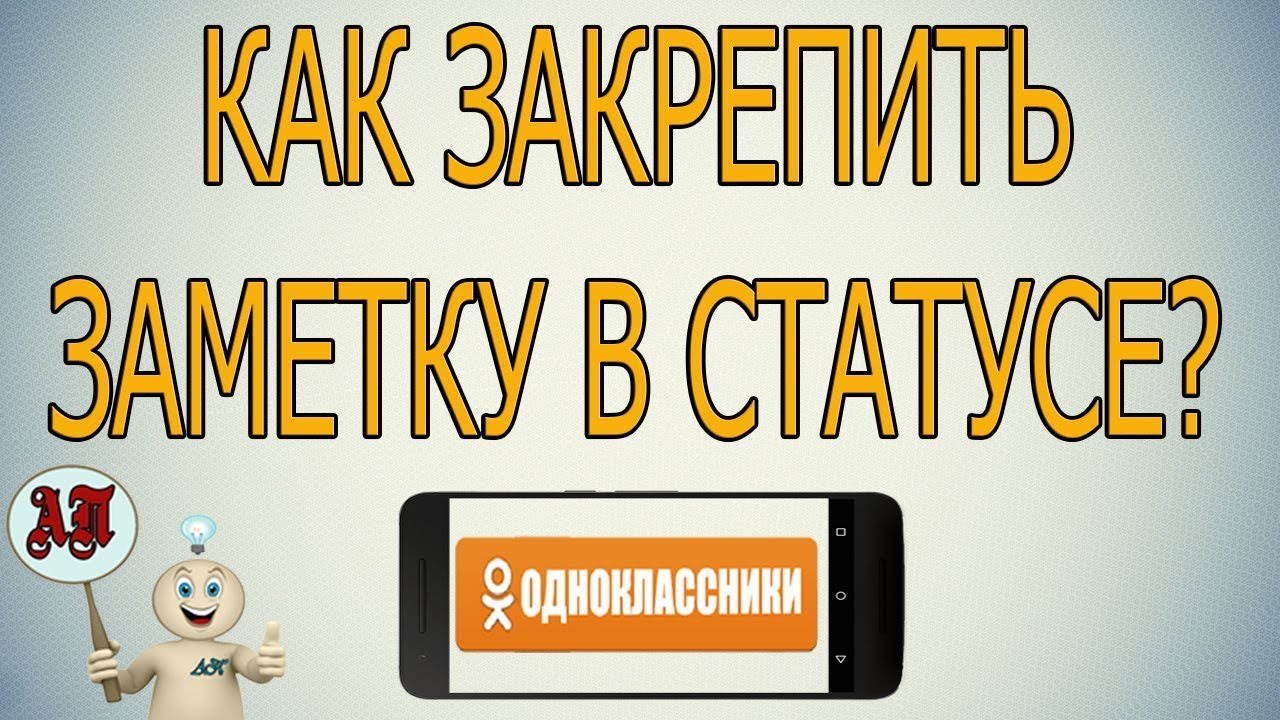 КАК ЗАКРЕПИТЬ ЗАМЕТКУ В СТАТУСЕ?

АП

АП

ОДНОКЛАССНИКИ